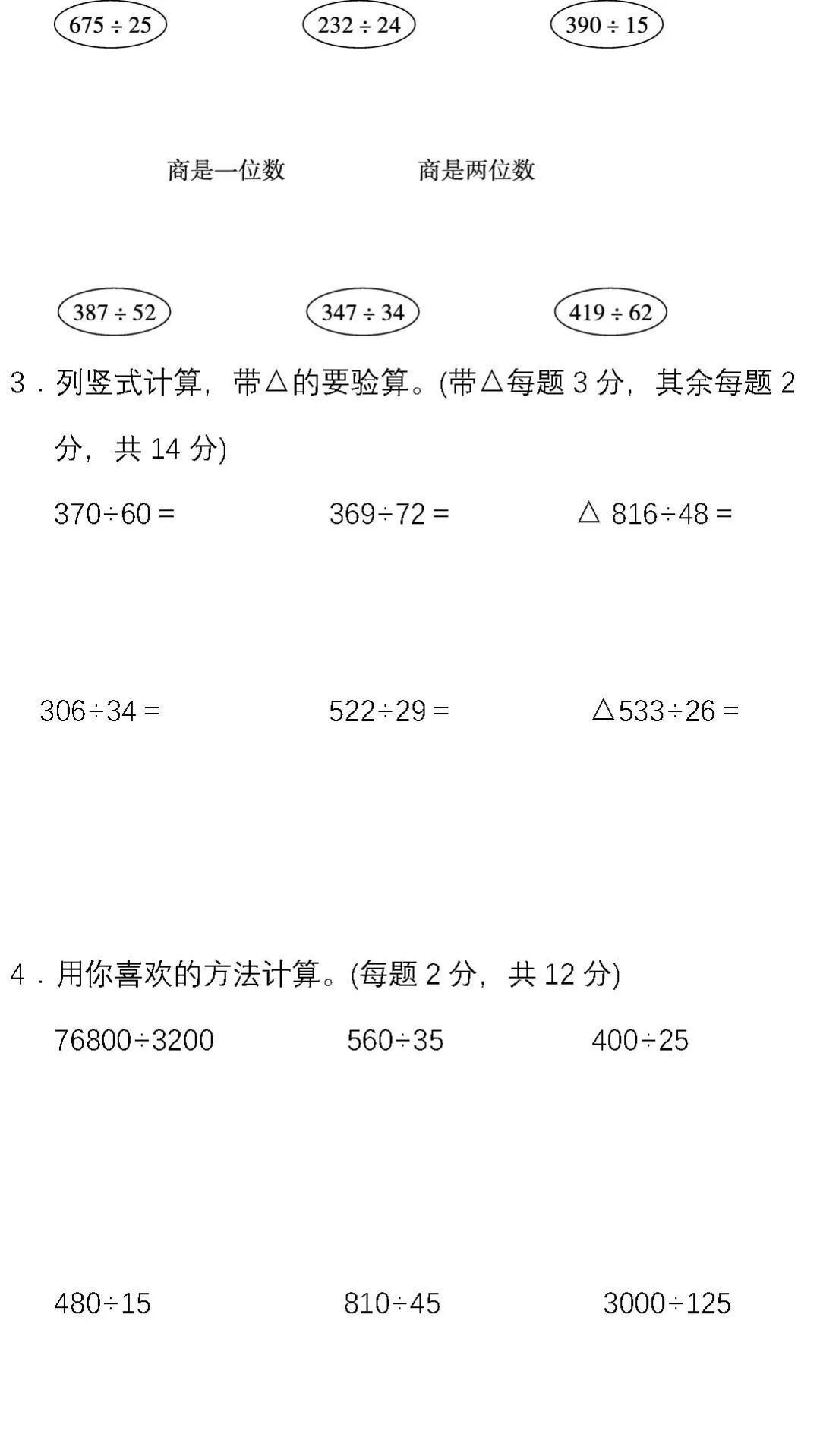 $675 \div 25$ $232 \div 24$ $390 \div 15$

商是一位数 商是两位数

$387 \div 52$ $347 \div 34$ $419 \div 62$

3．列竖式计算，带△的要验算。(带△每题 3 分，其余每题 2 分，共 14 分)

$370 \div 60 =$ $369 \div 72 =$ △ $816 \div 48 =$

$306 \div 34 =$ $522 \div 29 =$ △$533 \div 26 =$

4．用你喜欢的方法计算。(每题 2 分，共 12 分)

$76800 \div 3200$ $560 \div 35$ $400 \div 25$

$480 \div 15$ $810 \div 45$ $3000 \div 125$